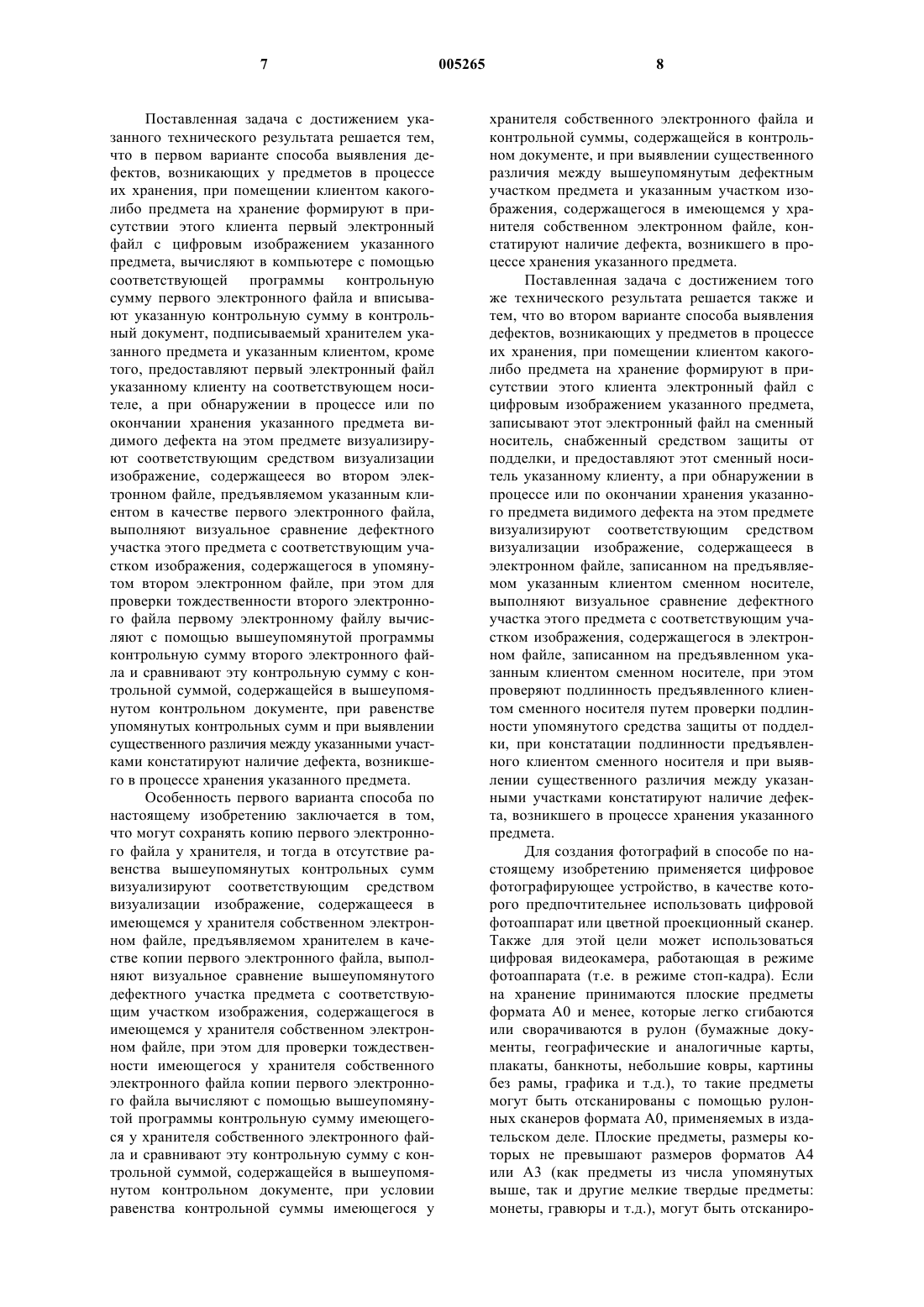 7 005265 8

Поставленная задача с достижением указанного технического результата решается тем, что в первом варианте способа выявления дефектов, возникающих у предметов в процессе их хранения, при помещении клиентом какого-либо предмета на хранение формируют в присутствии этого клиента первый электронный файл с цифровым изображением указанного предмета, вычисляют в компьютере с помощью соответствующей программы контрольную сумму первого электронного файла и вписывают указанную контрольную сумму в контрольный документ, подписываемый хранителем указанного предмета и указанным клиентом, кроме того, предоставляют первый электронный файл указанному клиенту на соответствующем носителе, а при обнаружении в процессе или по окончании хранения указанного предмета видимого дефекта на этом предмете визуализируют соответствующим средством визуализации изображение, содержащееся во втором электронном файле, предъявляемом указанным клиентом в качестве первого электронного файла, выполняют визуальное сравнение дефектного участка этого предмета с соответствующим участком изображения, содержащегося в упомянутом втором электронном файле, при этом для проверки тождественности второго электронного файла первому электронному файлу вычисляют с помощью вышеупомянутой программы контрольную сумму второго электронного файла и сравнивают эту контрольную сумму с контрольной суммой, содержащейся в вышеупомянутом контрольном документе, при равенстве упомянутых контрольных сумм и при выявлении существенного различия между указанными участками констатируют наличие дефекта, возникшего в процессе хранения указанного предмета.

Особенность первого варианта способа по настоящему изобретению заключается в том, что могут сохранять копию первого электронного файла у хранителя, и тогда в отсутствие равенства вышеупомянутых контрольных сумм визуализируют соответствующим средством визуализации изображение, содержащееся в имеющемся у хранителя собственном электронном файле, предъявляемом хранителем в качестве копии первого электронного файла, выполняют визуальное сравнение вышеупомянутого дефектного участка предмета с соответствующим участком изображения, содержащегося в имеющемся у хранителя собственном электронном файле, при этом для проверки тождественности имеющегося у хранителя собственного электронного файла копии первого электронного файла вычисляют с помощью вышеупомянутой программы контрольную сумму имеющегося у хранителя собственного электронного файла и сравнивают эту контрольную сумму с контрольной суммой, содержащейся в вышеупомянутом контрольном документе, при условии равенства контрольной суммы имеющегося у хранителя собственного электронного файла и контрольной суммы, содержащейся в контрольном документе, и при выявлении существенного различия между вышеупомянутым дефектным участком предмета и указанным участком изображения, содержащегося в имеющемся у хранителя собственном электронном файле, констатируют наличие дефекта, возникшего в процессе хранения указанного предмета.

Поставленная задача с достижением того же технического результата решается также и тем, что во втором варианте способа выявления дефектов, возникающих у предметов в процессе их хранения, при помещении клиентом какого-либо предмета на хранение формируют в присутствии этого клиента электронный файл с цифровым изображением указанного предмета, записывают этот электронный файл на сменный носитель, снабженный средством защиты от подделки, и предоставляют этот сменный носитель указанному клиенту, а при обнаружении в процессе или по окончании хранения указанного предмета видимого дефекта на этом предмете визуализируют соответствующим средством визуализации изображение, содержащееся в электронном файле, записанном на предъявляемом указанным клиентом сменном носителе, выполняют визуальное сравнение дефектного участка этого предмета с соответствующим участком изображения, содержащегося в электронном файле, записанном на предъявленном указанным клиентом сменном носителе, при этом проверяют подлинность предъявленного клиентом сменного носителя путем проверки подлинности упомянутого средства защиты от подделки, при констатации подлинности предъявленного клиентом сменного носителя и при выявлении существенного различия между указанными участками констатируют наличие дефекта, возникшего в процессе хранения указанного предмета.

Для создания фотографий в способе по настоящему изобретению применяется цифровое фотографирующее устройство, в качестве которого предпочтительнее использовать цифровой фотоаппарат или цветной проекционный сканер. Также для этой цели может использоваться цифровая видеокамера, работающая в режиме фотоаппарата (т.е. в режиме стоп-кадра). Если на хранение принимаются плоские предметы формата А0 и менее, которые легко сгибаются или сворачиваются в рулон (бумажные документы, географические и аналогичные карты, плакаты, банкноты, небольшие ковры, картины без рамы, графика и т.д.), то такие предметы могут быть отсканированы с помощью рулонных сканеров формата А0, применяемых в издательском деле. Плоские предметы, размеры которых не превышают размеров форматов А4 или А3 (как предметы из числа упомянутых выше, так и другие мелкие твердые предметы: монеты, гравюры и т.д.), могут быть отсканиро-